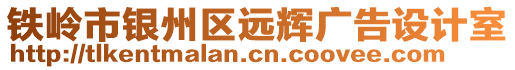 铁岭市银州区远辉广告设计室
http://tlkentmalan.cn.coovee.com